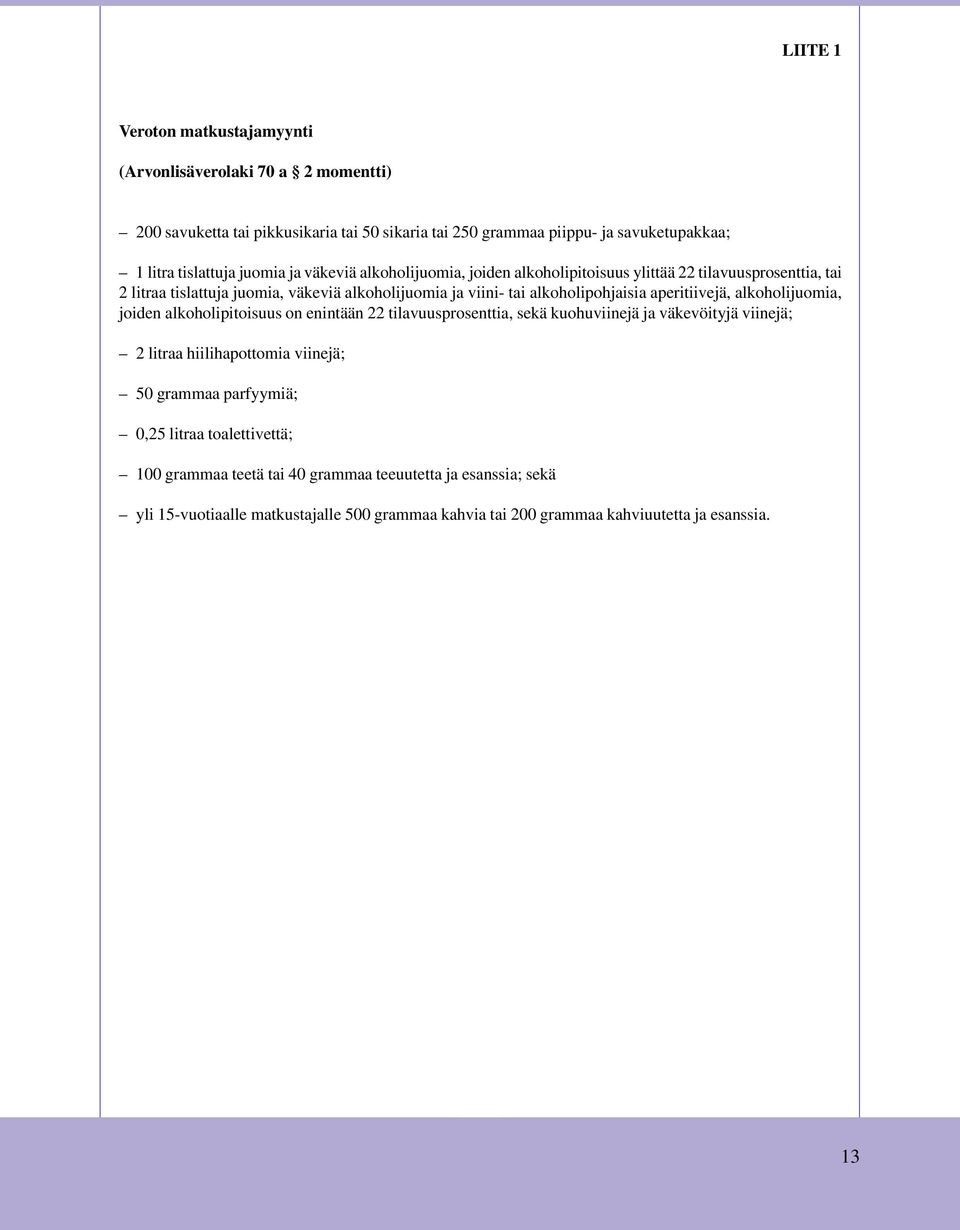 LIITE 1

Veroton matkustajamyynti

(Arvonlisäverolaki 70 a § 2 momentti)

– 200 savuketta tai pikkusikaria tai 50 sikaria tai 250 grammaa piippu- ja savuketupakkaa;

– 1 litra tislattuja juomia ja väkeviä alkoholijuomia, joiden alkoholipitoisuus ylittää 22 tilavuusprosenttia, tai 2 litraa tislattuja juomia, väkeviä alkoholijuomia ja viini- tai alkoholipohjaisia aperitiivejä, alkoholijuomia, joiden alkoholipitoisuus on enintään 22 tilavuusprosenttia, sekä kuohuviinejä ja väkevöityjä viinejä;

– 2 litraa hiilihapottomia viinejä;

– 50 grammaa parfyymiä;

– 0,25 litraa toalettivettä;

– 100 grammaa teetä tai 40 grammaa teeuutetta ja esanssia; sekä

– yli 15-vuotiaalle matkustajalle 500 grammaa kahvia tai 200 grammaa kahviuutetta ja esanssia.

13